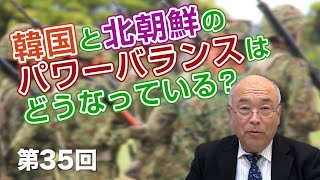 韓国と北朝鮮の
パワーバランスは
どうなっている？

第35回